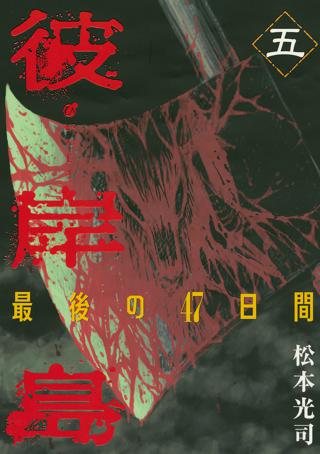 彼岸島
五
最後の47日間
松本光司